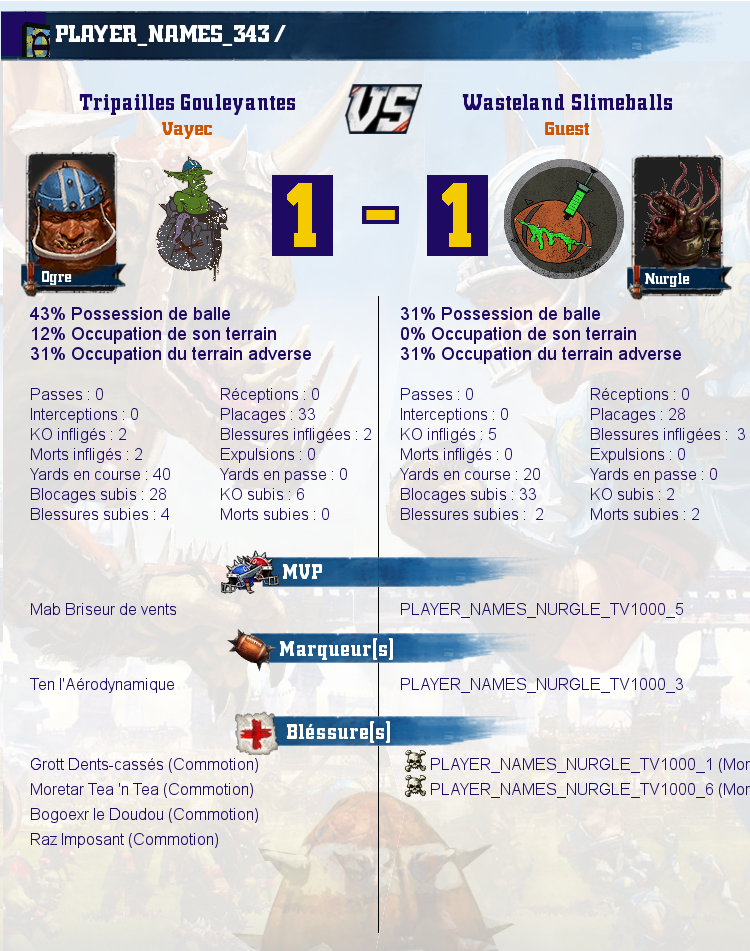 PLAYER_NAMES_343 /

Tripailles Gouleyantes
Vayec

VS

Wasteland Slimeballs
Guest

Ogre

1 - 1

Nurgle

43% Possession de balle
12% Occupation de son terrain
31% Occupation du terrain adverse

Passes : 0
Interceptions : 0
KO infligés : 2
Morts infligés : 2
Yards en course : 40
Blocages subis : 28
Blessures subies : 4

Réceptions : 0
Placages : 33
Blessures infligées : 2
Expulsions : 0
Yards en passe : 0
KO subis : 6
Morts subies : 0

31% Possession de balle
0% Occupation de son terrain
31% Occupation du terrain adverse

Passes : 0
Interceptions : 0
KO infligés : 5
Morts infligés : 0
Yards en course : 20
Blocages subis : 33
Blessures subies : 2

Réceptions : 0
Placages : 28
Blessures infligées : 3
Expulsions : 0
Yards en passe : 0
KO subis : 2
Morts subies : 2

MVP

Mab Briseur de vents

PLAYER_NAMES_NURGLE_TV1000_5

Marqueur[s]

Ten l'Aérodynamique

PLAYER_NAMES_NURGLE_TV1000_3

Bléssure[s]

Grott Dents-cassés (Commotion)
Moretar Tea 'n Tea (Commotion)
Bogoexr le Doudou (Commotion)
Raz Imposant (Commotion)

PLAYER_NAMES_NURGLE_TV1000_1 (Mor
PLAYER_NAMES_NURGLE_TV1000_6 (Mor